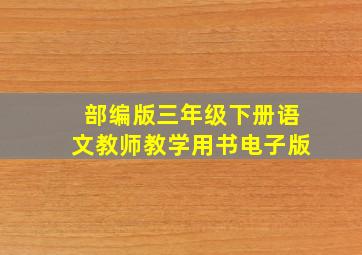 部编版三年级下册语文教师教学用书电子版